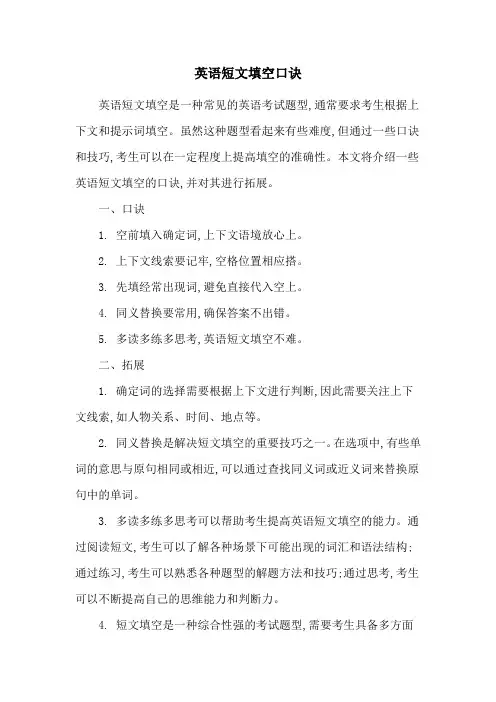 英语短文填空口诀

英语短文填空是一种常见的英语考试题型,通常要求考生根据上下文和提示词填空。虽然这种题型看起来有些难度,但通过一些口诀和技巧,考生可以在一定程度上提高填空的准确性。本文将介绍一些英语短文填空的口诀,并对其进行拓展。

一、口诀

1. 空前填入确定词,上下文语境放心上。

2. 上下文线索要记牢,空格位置相应搭。

3. 先填经常出现词,避免直接代入空上。

4. 同义替换要常用,确保答案不出错。

5. 多读多练多思考,英语短文填空不难。

二、拓展

1. 确定词的选择需要根据上下文进行判断,因此需要关注上下文线索,如人物关系、时间、地点等。

2. 同义替换是解决短文填空的重要技巧之一。在选项中,有些单词的意思与原句相同或相近,可以通过查找同义词或近义词来替换原句中的单词。

3. 多读多练多思考可以帮助考生提高英语短文填空的能力。通过阅读短文,考生可以了解各种场景下可能出现的词汇和语法结构;通过练习,考生可以熟悉各种题型的解题方法和技巧;通过思考,考生可以不断提高自己的思维能力和判断力。

4. 短文填空是一种综合性强的考试题型,需要考生具备多方面